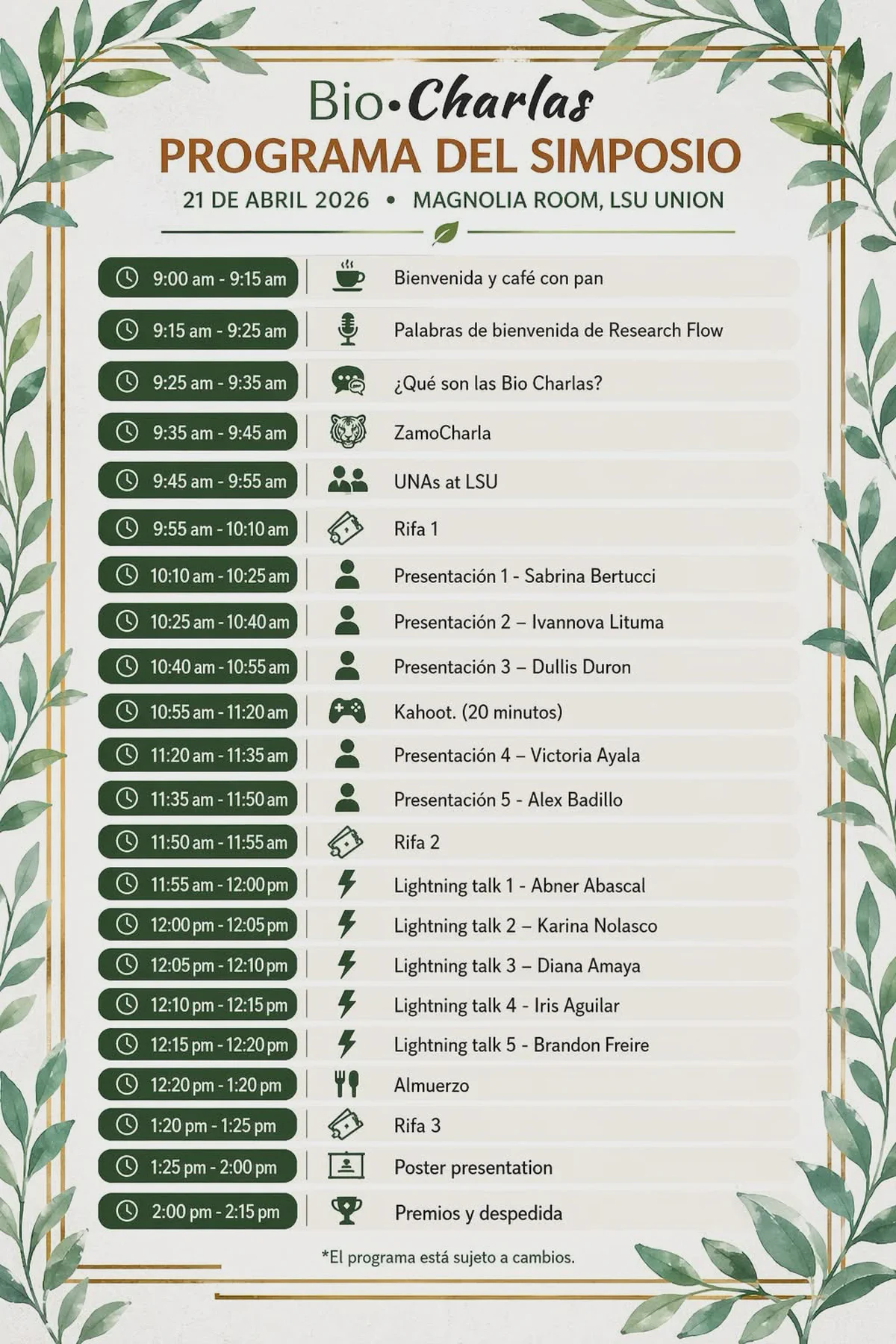 Bio•Charlas
PROGRAMA DEL SIMPOSIO
21 DE ABRIL 2026 • MAGNOLIA ROOM, LSU UNION

| | |
|---|---|
| 9:00 am - 9:15 am | Bienvenida y café con pan |
| 9:15 am - 9:25 am | Palabras de bienvenida de Research Flow |
| 9:25 am - 9:35 am | ¿Qué son las Bio Charlas? |
| 9:35 am - 9:45 am | ZamoCharla |
| 9:45 am - 9:55 am | UNAs at LSU |
| 9:55 am - 10:10 am | Rifa 1 |
| 10:10 am - 10:25 am | Presentación 1 - Sabrina Bertucci |
| 10:25 am - 10:40 am | Presentación 2 – Ivannova Lituma |
| 10:40 am - 10:55 am | Presentación 3 – Dullis Duron |
| 10:55 am - 11:20 am | Kahoot. (20 minutos) |
| 11:20 am - 11:35 am | Presentación 4 – Victoria Ayala |
| 11:35 am - 11:50 am | Presentación 5 - Alex Badillo |
| 11:50 am - 11:55 am | Rifa 2 |
| 11:55 am - 12:00 pm | Lightning talk 1 - Abner Abascal |
| 12:00 pm - 12:05 pm | Lightning talk 2 – Karina Nolasco |
| 12:05 pm - 12:10 pm | Lightning talk 3 – Diana Amaya |
| 12:10 pm - 12:15 pm | Lightning talk 4 - Iris Aguilar |
| 12:15 pm - 12:20 pm | Lightning talk 5 - Brandon Freire |
| 12:20 pm - 1:20 pm | Almuerzo |
| 1:20 pm - 1:25 pm | Rifa 3 |
| 1:25 pm - 2:00 pm | Poster presentation |
| 2:00 pm - 2:15 pm | Premios y despedida |

*El programa está sujeto a cambios.